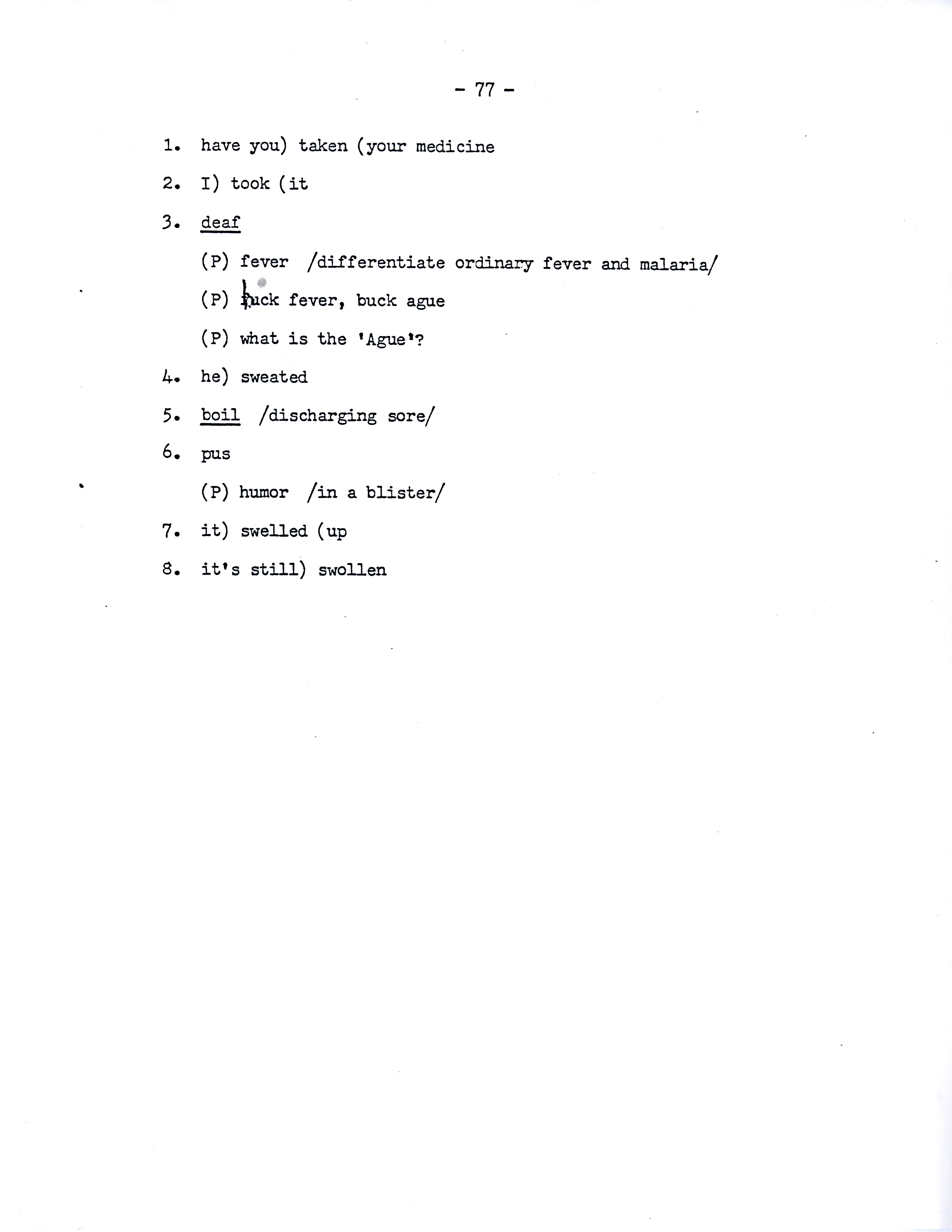 - 77 -

1. have you) taken (your medicine

2. I) took (it

3. deaf

(P) fever /differentiate ordinary fever and malaria/

(P) buck fever, buck ague

(P) what is the 'Ague'?

4. he) sweated

5. boil /discharging sore/

6. pus

(P) humor /in a blister/

7. it) swelled (up

8. it's still) swollen